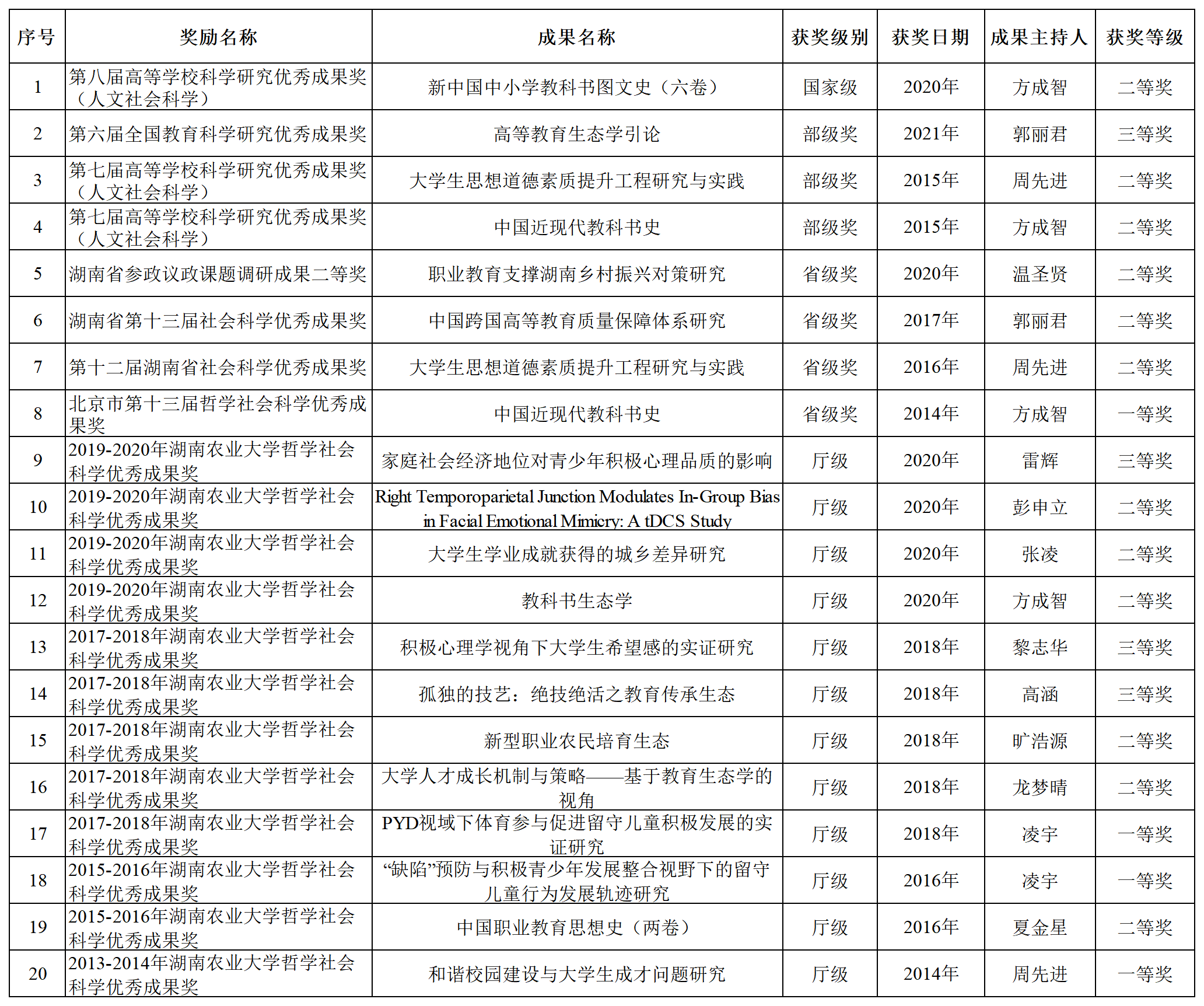 | 序号 | 奖励名称 | 成果名称 | 获奖级别 | 获奖日期 | 成果主持人 | 获奖等级 |
|---|---|---|---|---|---|---|
| 1 | 第八届高等学校科学研究优秀成果奖（人文社会科学） | 新中国中小学教科书图文史（六卷） | 国家级 | 2020年 | 方成智 | 二等奖 |
| 2 | 第六届全国教育科学研究优秀成果奖 | 高等教育生态学引论 | 部级奖 | 2021年 | 郭丽君 | 三等奖 |
| 3 | 第七届高等学校科学研究优秀成果奖（人文社会科学） | 大学生思想道德素质提升工程研究与实践 | 部级奖 | 2015年 | 周先进 | 二等奖 |
| 4 | 第七届高等学校科学研究优秀成果奖（人文社会科学） | 中国近现代教科书史 | 部级奖 | 2015年 | 方成智 | 二等奖 |
| 5 | 湖南省参政议政课题调研成果二等奖 | 职业教育支撑湖南乡村振兴对策研究 | 省级奖 | 2020年 | 温圣贤 | 二等奖 |
| 6 | 湖南省第十三届社会科学优秀成果奖 | 中国跨国高等教育质量保障体系研究 | 省级奖 | 2017年 | 郭丽君 | 二等奖 |
| 7 | 第十二届湖南省社会科学优秀成果奖 | 大学生思想道德素质提升工程研究与实践 | 省级奖 | 2016年 | 周先进 | 二等奖 |
| 8 | 北京市第十三届哲学社会科学优秀成果奖 | 中国近现代教科书史 | 省级奖 | 2014年 | 方成智 | 一等奖 |
| 9 | 2019-2020年湖南农业大学哲学社会科学优秀成果奖 | 家庭社会经济地位对青少年积极心理品质的影响 | 厅级 | 2020年 | 雷辉 | 三等奖 |
| 10 | 2019-2020年湖南农业大学哲学社会科学优秀成果奖 | Right Temporoparietal Junction Modulates In-Group Bias in Facial Emotional Mimicry: A tDCS Study | 厅级 | 2020年 | 彭申立 | 二等奖 |
| 11 | 2019-2020年湖南农业大学哲学社会科学优秀成果奖 | 大学生学业成就获得的城乡差异研究 | 厅级 | 2020年 | 张凌 | 二等奖 |
| 12 | 2019-2020年湖南农业大学哲学社会科学优秀成果奖 | 教科书生态学 | 厅级 | 2020年 | 方成智 | 二等奖 |
| 13 | 2017-2018年湖南农业大学哲学社会科学优秀成果奖 | 积极心理学视角下大学生希望感的实证研究 | 厅级 | 2018年 | 黎志华 | 三等奖 |
| 14 | 2017-2018年湖南农业大学哲学社会科学优秀成果奖 | 孤独的技艺：绝技绝活之教育传承生态 | 厅级 | 2018年 | 高涵 | 三等奖 |
| 15 | 2017-2018年湖南农业大学哲学社会科学优秀成果奖 | 新型职业农民培育生态 | 厅级 | 2018年 | 旷浩源 | 二等奖 |
| 16 | 2017-2018年湖南农业大学哲学社会科学优秀成果奖 | 大学人才成长机制与策略——基于教育生态学的视角 | 厅级 | 2018年 | 龙梦晴 | 二等奖 |
| 17 | 2017-2018年湖南农业大学哲学社会科学优秀成果奖 | PYD视域下体育参与促进留守儿童积极发展的实证研究 | 厅级 | 2018年 | 凌宇 | 一等奖 |
| 18 | 2015-2016年湖南农业大学哲学社会科学优秀成果奖 | “缺陷”预防与积极青少年发展整合视野下的留守儿童行为发展轨迹研究 | 厅级 | 2016年 | 凌宇 | 一等奖 |
| 19 | 2015-2016年湖南农业大学哲学社会科学优秀成果奖 | 中国职业教育思想史（两卷） | 厅级 | 2016年 | 夏金星 | 二等奖 |
| 20 | 2013-2014年湖南农业大学哲学社会科学优秀成果奖 | 和谐校园建设与大学生成才问题研究 | 厅级 | 2014年 | 周先进 | 一等奖 |